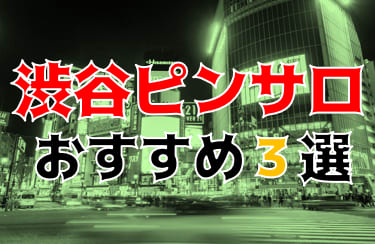 渋谷ピンサロ
おすすめ3選